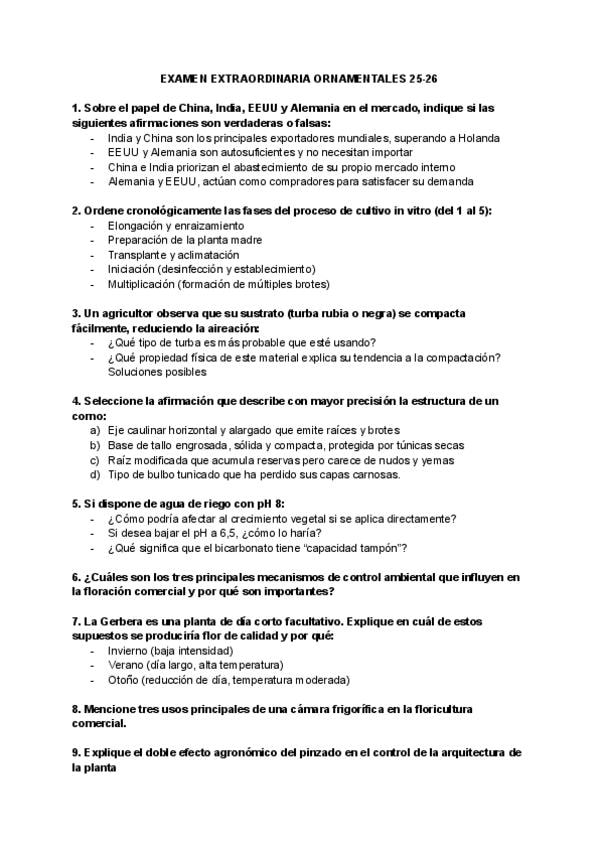 EXAMEN EXTRAORDINARIA ORNAMENTALES 25-26

1. Sobre el papel de China, India, EEUU y Alemania en el mercado, indique si las siguientes afirmaciones son verdaderas o falsas:
- India y China son los principales exportadores mundiales, superando a Holanda
- EEUU y Alemania son autosuficientes y no necesitan importar
- China e India priorizan el abastecimiento de su propio mercado interno
- Alemania y EEUU, actúan como compradores para satisfacer su demanda

2. Ordene cronológicamente las fases del proceso de cultivo in vitro (del 1 al 5):
- Elongación y enraizamiento
- Preparación de la planta madre
- Transplante y aclimatación
- Iniciación (desinfección y establecimiento)
- Multiplicación (formación de múltiples brotes)

3. Un agricultor observa que su sustrato (turba rubia o negra) se compacta fácilmente, reduciendo la aireación:
- ¿Qué tipo de turba es más probable que esté usando?
- ¿Qué propiedad física de este material explica su tendencia a la compactación? Soluciones posibles

4. Seleccione la afirmación que describe con mayor precisión la estructura de un cormo:
a) Eje caulinar horizontal y alargado que emite raíces y brotes
b) Base de tallo engrosada, sólida y compacta, protegida por túnicas secas
c) Raíz modificada que acumula reservas pero carece de nudos y yemas
d) Tipo de bulbo tunicado que ha perdido sus capas carnosas.

5. Si dispone de agua de riego con pH 8:
- ¿Cómo podría afectar al crecimiento vegetal si se aplica directamente?
- Si desea bajar el pH a 6,5, ¿cómo lo haría?
- ¿Qué significa que el bicarbonato tiene "capacidad tampón"?

6. ¿Cuáles son los tres principales mecanismos de control ambiental que influyen en la floración comercial y por qué son importantes?

7. La Gerbera es una planta de día corto facultativo. Explique en cuál de estos supuestos se produciría flor de calidad y por qué:
- Invierno (baja intensidad)
- Verano (día largo, alta temperatura)
- Otoño (reducción de día, temperatura moderada)

8. Mencione tres usos principales de una cámara frigorífica en la floricultura comercial.

9. Explique el doble efecto agronómico del pinzado en el control de la arquitectura de la planta